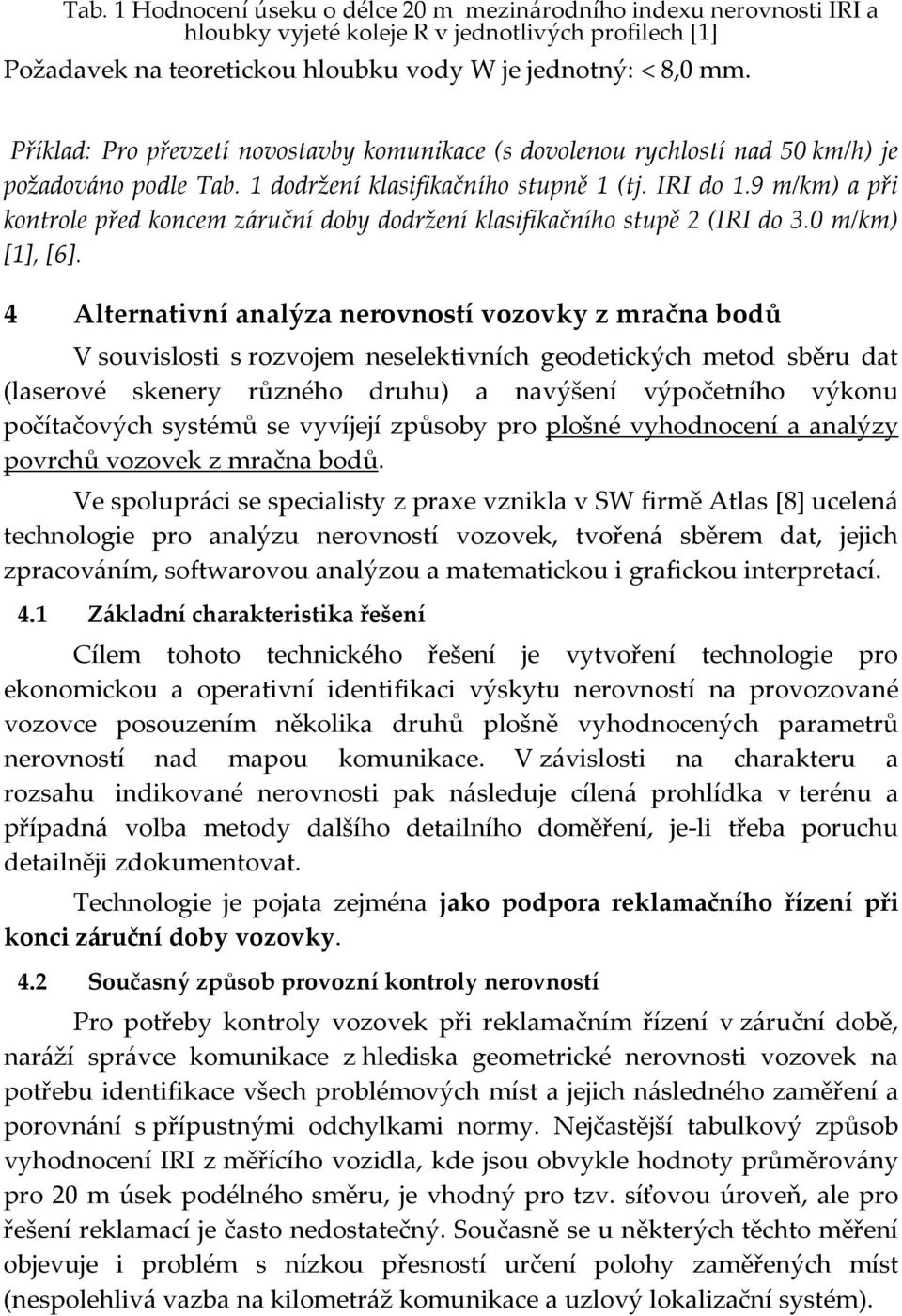 Tab. 1 Hodnocení úseku o délce 20 m mezinárodního indexu nerovnosti IRI a hloubky vyjeté koleje R v jednotlivých profilech [1]

Požadavek na teoretickou hloubku vody W je jednotný: < 8,0 mm.

Příklad: Pro převzetí novostavby komunikace (s dovolenou rychlostí nad 50 km/h) je požadováno podle Tab. 1 dodržení klasifikačního stupně 1 (tj. IRI do 1.9 m/km) a při kontrole před koncem záruční doby dodržení klasifikačního stupě 2 (IRI do 3.0 m/km) [1], [6].

4 Alternativní analýza nerovností vozovky z mračna bodů

V souvislosti s rozvojem neselektivních geodetických metod sběru dat (laserové skenery různého druhu) a navýšení výpočetního výkonu počítačových systémů se vyvíjejí způsoby pro plošné vyhodnocení a analýzy povrchů vozovek z mračna bodů.

Ve spolupráci se specialisty z praxe vznikla v SW firmě Atlas [8] ucelená technologie pro analýzu nerovností vozovek, tvořená sběrem dat, jejich zpracováním, softwarovou analýzou a matematickou i grafickou interpretací.

4.1 Základní charakteristika řešení

Cílem tohoto technického řešení je vytvoření technologie pro ekonomickou a operativní identifikaci výskytu nerovností na provozované vozovce posouzením několika druhů plošně vyhodnocených parametrů nerovností nad mapou komunikace. V závislosti na charakteru a rozsahu indikované nerovnosti pak následuje cílená prohlídka v terénu a případná volba metody dalšího detailního doměření, je-li třeba poruchu detailněji zdokumentovat.

Technologie je pojata zejména jako podpora reklamačního řízení při konci záruční doby vozovky.

4.2 Současný způsob provozní kontroly nerovností

Pro potřeby kontroly vozovek při reklamačním řízení v záruční době, naráží správce komunikace z hlediska geometrické nerovnosti vozovek na potřebu identifikace všech problémových míst a jejich následného zaměření a porovnání s přípustnými odchylkami normy. Nejčastější tabulkový způsob vyhodnocení IRI z měřícího vozidla, kde jsou obvykle hodnoty průměrovány pro 20 m úsek podélného směru, je vhodný pro tzv. síťovou úroveň, ale pro řešení reklamací je často nedostatečný. Současně se u některých těchto měření objevuje i problém s nízkou přesností určení polohy zaměřených míst (nespolehlivá vazba na kilometráž komunikace a uzlový lokalizační systém).